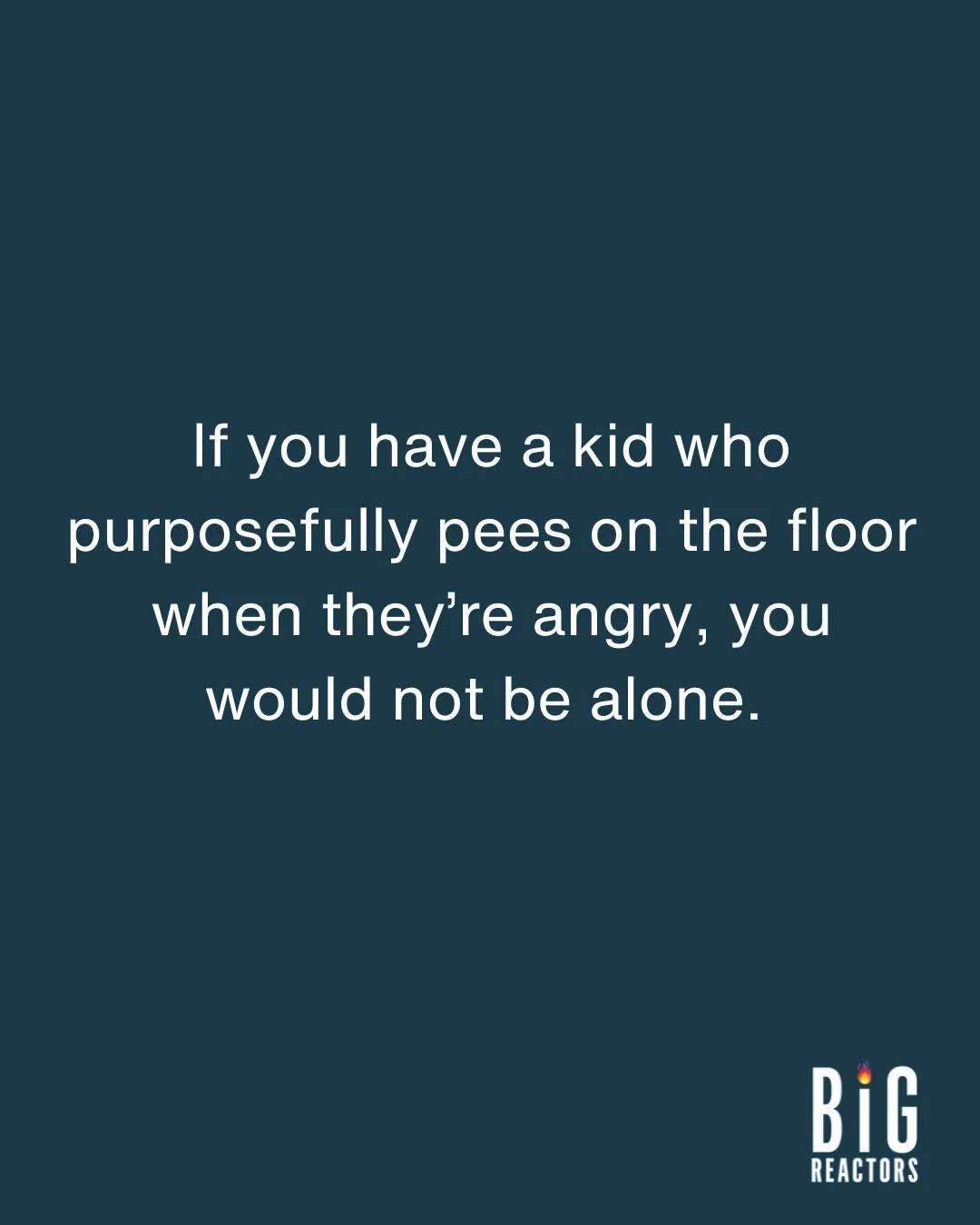 If you have a kid who purposefully pees on the floor when they’re angry, you would not be alone.

BIG
REACTORS